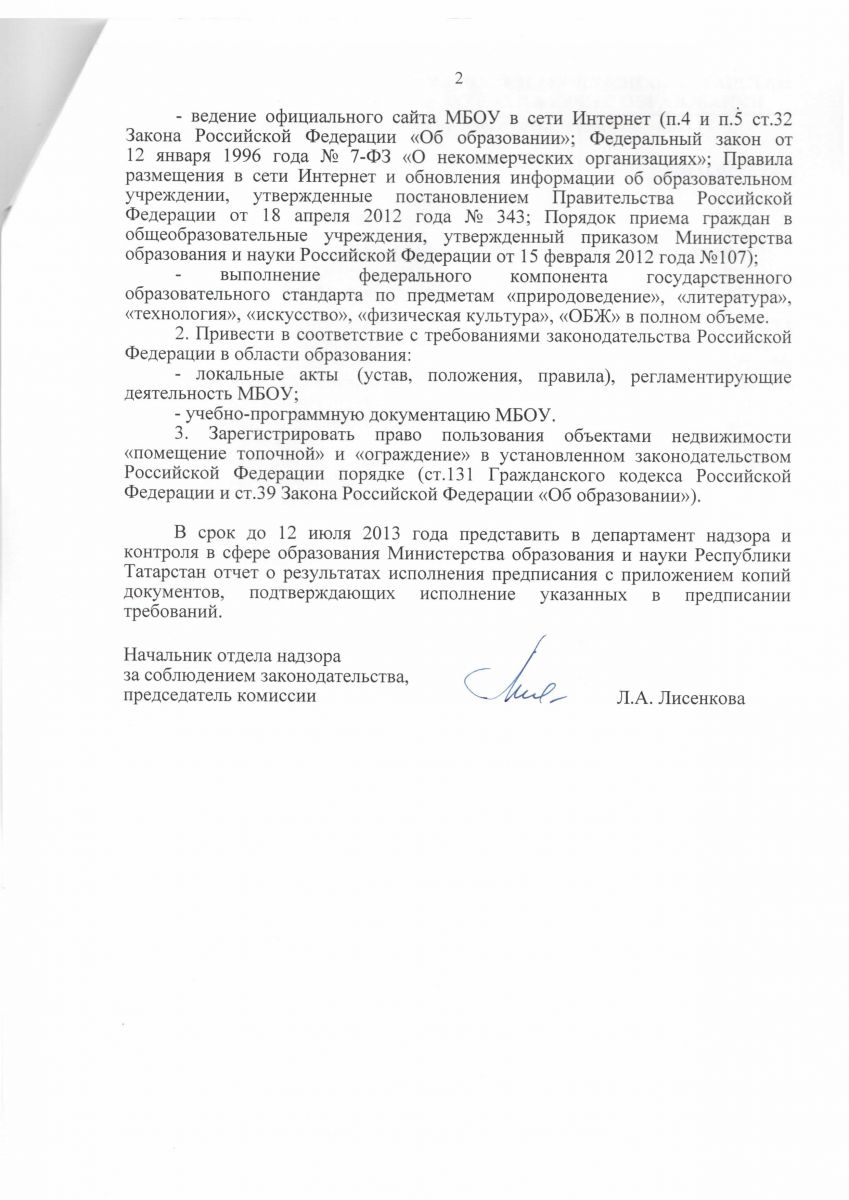 2

- ведение официального сайта МБОУ в сети Интернет (п.4 и п.5 ст.32 Закона Российской Федерации «Об образовании»; Федеральный закон от 12 января 1996 года № 7-ФЗ «О некоммерческих организациях»; Правила размещения в сети Интернет и обновления информации об образовательном учреждении, утвержденные постановлением Правительства Российской Федерации от 18 апреля 2012 года № 343; Порядок приема граждан в общеобразовательные учреждения, утвержденный приказом Министерства образования и науки Российской Федерации от 15 февраля 2012 года №107);

- выполнение федерального компонента государственного образовательного стандарта по предметам «природоведение», «литература», «технология», «искусство», «физическая культура», «ОБЖ» в полном объеме.

2. Привести в соответствие с требованиями законодательства Российской Федерации в области образования:

- локальные акты (устав, положения, правила), регламентирующие деятельность МБОУ;

- учебно-программную документацию МБОУ.

3. Зарегистрировать право пользования объектами недвижимости «помещение топочной» и «ограждение» в установленном законодательством Российской Федерации порядке (ст.131 Гражданского кодекса Российской Федерации и ст.39 Закона Российской Федерации «Об образовании»).

В срок до 12 июля 2013 года представить в департамент надзора и контроля в сфере образования Министерства образования и науки Республики Татарстан отчет о результатах исполнения предписания с приложением копий документов, подтверждающих исполнение указанных в предписании требований.

Начальник отдела надзора
за соблюдением законодательства,
председатель комиссии

Л.А. Лисенкова